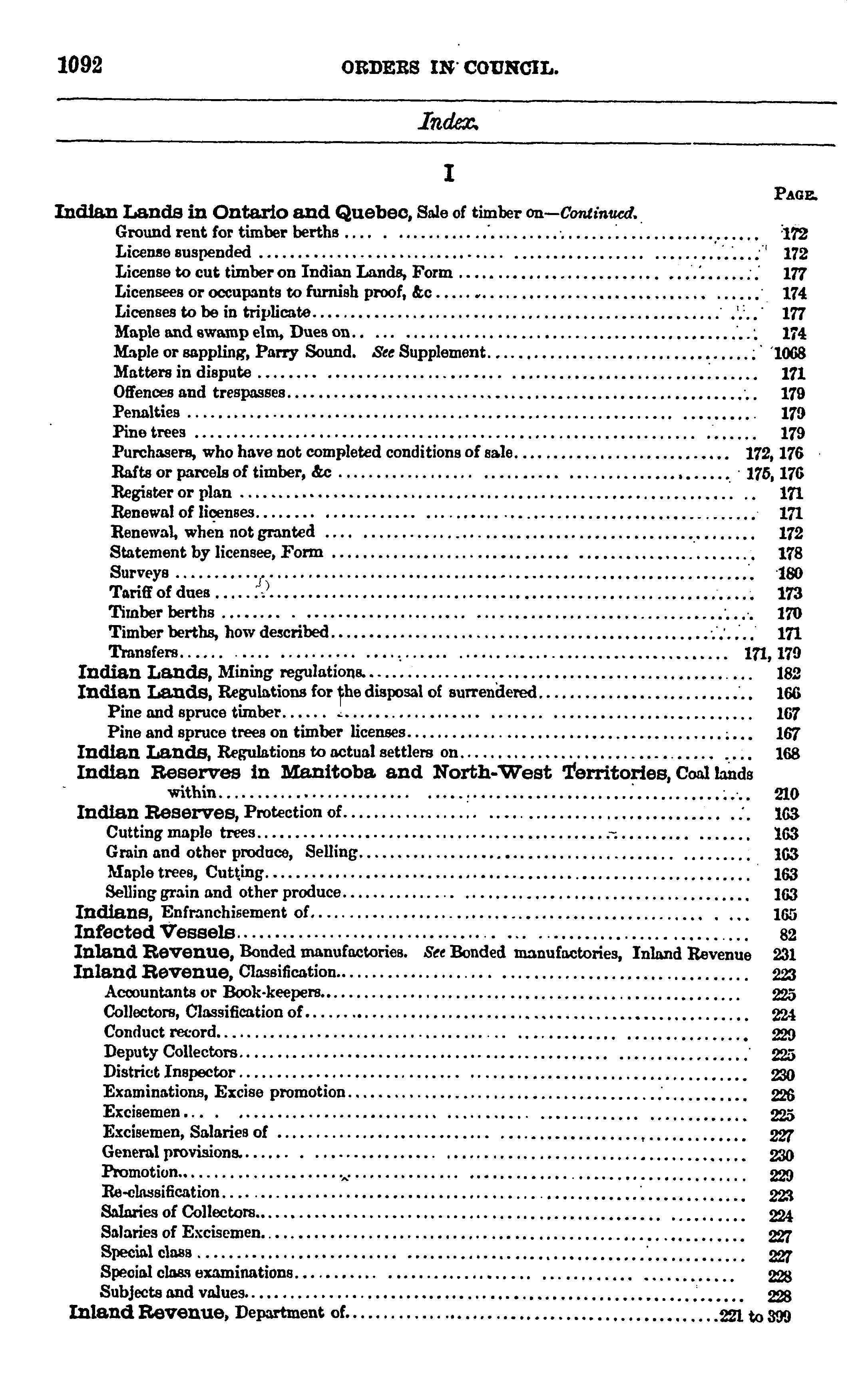 1092 ORDERS IN COUNCIL.

Index.

I

PAGE.

Indian Lands in Ontario and Quebec, Sale of timber on—Continued.
Ground rent for timber berths .... 172
License suspended .... 172
License to cut timber on Indian Lands, Form .... 177
Licensees or occupants to furnish proof, &c .... 174
Licenses to be in triplicate .... 177
Maple and swamp elm, Dues on .... 174
Maple or sappling, Parry Sound. See Supplement .... 1068
Matters in dispute .... 171
Offences and trespasses .... 179
Penalties .... 179
Pine trees .... 179
Purchasers, who have not completed conditions of sale .... 172, 176
Rafts or parcels of timber, &c .... 175, 176
Register or plan .... 171
Renewal of licenses .... 171
Renewal, when not granted .... 172
Statement by licensee, Form .... 178
Surveys .... 180
Tariff of dues .... 173
Timber berths .... 170
Timber berths, how described .... 171
Transfers .... 171, 179
Indian Lands, Mining regulations .... 182
Indian Lands, Regulations for the disposal of surrendered .... 166
Pine and spruce timber .... 167
Pine and spruce trees on timber licenses .... 167
Indian Lands, Regulations to actual settlers on .... 168
Indian Reserves in Manitoba and North-West Territories, Coal lands within .... 210
Indian Reserves, Protection of .... 163
Cutting maple trees .... 163
Grain and other produce, Selling .... 163
Maple trees, Cutting .... 163
Selling grain and other produce .... 163
Indians, Enfranchisement of .... 165
Infected Vessels .... 82
Inland Revenue, Bonded manufactories. See Bonded manufactories, Inland Revenue 231
Inland Revenue, Classification .... 223
Accountants or Book-keepers .... 225
Collectors, Classification of .... 224
Conduct record .... 229
Deputy Collectors .... 225
District Inspector .... 230
Examinations, Excise promotion .... 226
Excisemen .... 225
Excisemen, Salaries of .... 227
General provisions .... 230
Promotion .... 229
Re-classification .... 223
Salaries of Collectors .... 224
Salaries of Excisemen .... 227
Special class .... 227
Special class examinations .... 228
Subjects and values .... 228
Inland Revenue, Department of .... 221 to 399